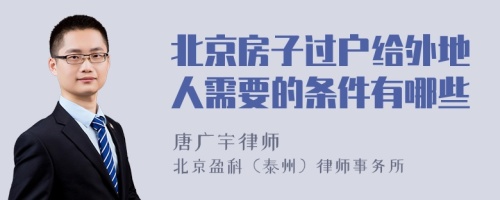 北京房子过户给外地人需要的条件有哪些

唐广宇律师
北京盈科（泰州）律师事务所